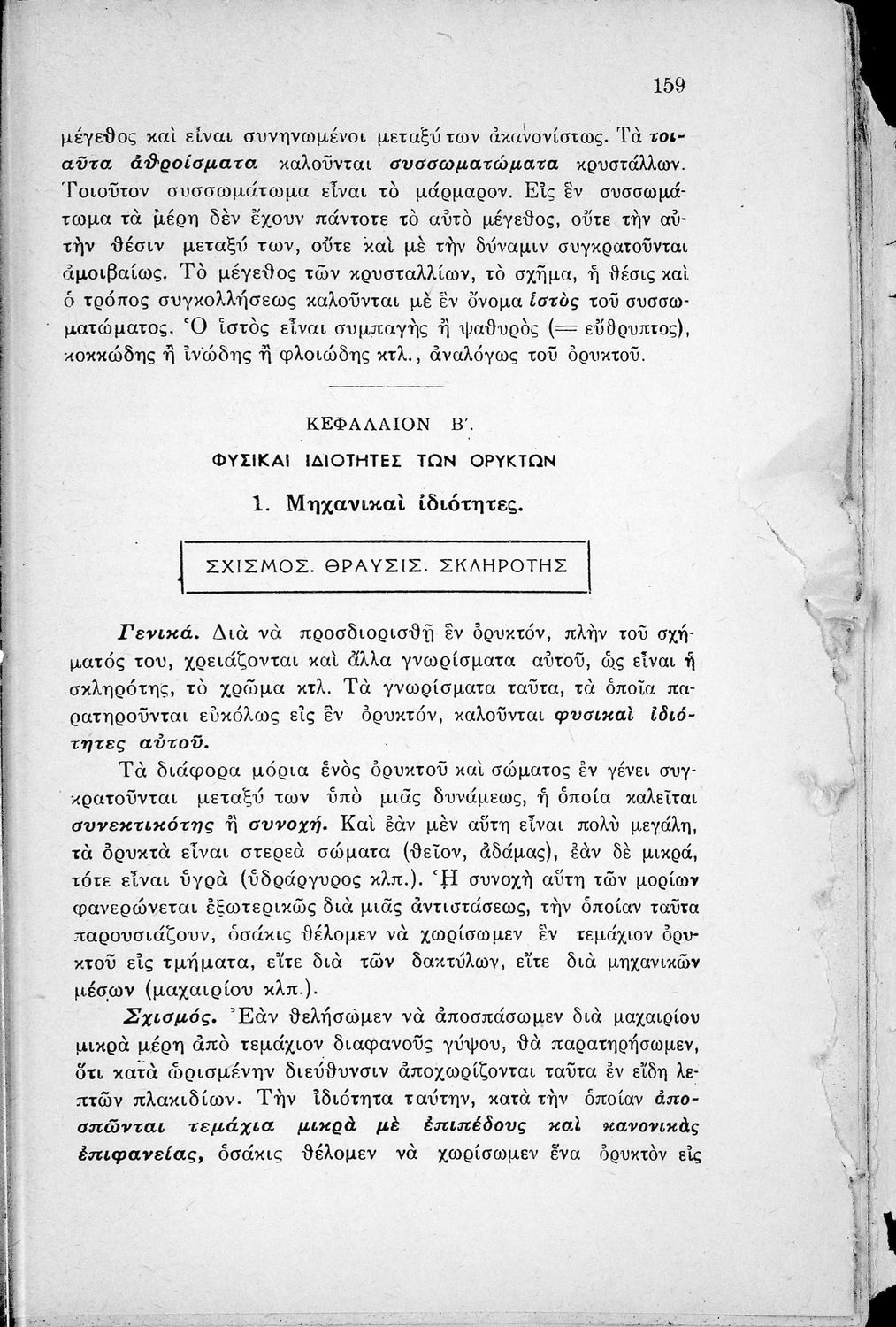 159

μέγεθος καὶ εἶναι συνηνωμένοι μεταξύ των ἀκανονίστως. Τὰ τοιαῦτα ἀθροίσματα καλοῦνται συσσωματώματα κρυστάλλων. Τοιοῦτον συσσωμάτωμα εἶναι τὸ μάρμαρον. Εἰς ἓν συσσωμάτωμα τὰ μέρη δὲν ἔχουν πάντοτε τὸ αὐτὸ μέγεθος, οὔτε τὴν αὐτὴν θέσιν μεταξύ των, οὔτε καὶ μὲ τὴν δύναμιν συγκρατοῦνται ἀμοιβαίως. Τὸ μέγεθος τῶν κρυσταλλίων, τὸ σχῆμα, ἡ θέσις καὶ ὁ τρόπος συγκολλήσεως καλοῦνται μὲ ἓν ὄνομα ἱστὸς τοῦ συσσωματώματος. Ὁ ἱστὸς εἶναι συμπαγὴς ἢ ψαθυρὸς (= εὔθρυπτος), κοκκώδης ἢ ἰνώδης ἢ φλοιώδης κτλ., ἀναλόγως τοῦ ὀρυκτοῦ.

ΚΕΦΑΛΑΙΟΝ Β΄.

ΦΥΣΙΚΑΙ ΙΔΙΟΤΗΤΕΣ ΤΩΝ ΟΡΥΚΤΩΝ

1. Μηχανικαὶ ἰδιότητες.

ΣΧΙΣΜΟΣ. ΘΡΑΥΣΙΣ. ΣΚΛΗΡΟΤΗΣ

Γενικά. Διὰ νὰ προσδιορισθῇ ἓν ὀρυκτόν, πλὴν τοῦ σχήματός του, χρειάζονται καὶ ἄλλα γνωρίσματα αὐτοῦ, ὡς εἶναι ἡ σκληρότης, τὸ χρῶμα κτλ. Τὰ γνωρίσματα ταῦτα, τὰ ὁποῖα παρατηροῦνται εὐκόλως εἰς ἓν ὀρυκτόν, καλοῦνται φυσικαὶ ἰδιότητες αὐτοῦ.

Τὰ διάφορα μόρια ἑνὸς ὀρυκτοῦ καὶ σώματος ἐν γένει συγκρατοῦνται μεταξύ των ὑπὸ μιᾶς δυνάμεως, ἡ ὁποία καλεῖται συνεκτικότης ἢ συνοχή. Καὶ ἐὰν μὲν αὕτη εἶναι πολὺ μεγάλη, τὰ ὀρυκτὰ εἶναι στερεὰ σώματα (θεῖον, ἀδάμας), ἐὰν δὲ μικρά, τότε εἶναι ὑγρὰ (ὑδράργυρος κλπ.). Ἡ συνοχὴ αὕτη τῶν μορίων φανερώνεται ἐξωτερικῶς διὰ μιᾶς ἀντιστάσεως, τὴν ὁποίαν ταῦτα παρουσιάζουν, ὁσάκις θέλομεν νὰ χωρίσωμεν ἓν τεμάχιον ὀρυκτοῦ εἰς τμήματα, εἴτε διὰ τῶν δακτύλων, εἴτε διὰ μηχανικῶν μέσων (μαχαιρίου κλπ.).

Σχισμός. Ἐὰν θελήσωμεν νὰ ἀποσπάσωμεν διὰ μαχαιρίου μικρὰ μέρη ἀπὸ τεμάχιον διαφανοῦς γύψου, θὰ παρατηρήσωμεν, ὅτι κατὰ ὡρισμένην διεύθυνσιν ἀποχωρίζονται ταῦτα ἐν εἴδη λεπτῶν πλακιδίων. Τὴν ἰδιότητα ταύτην, κατὰ τὴν ὁποίαν ἀποσπῶνται τεμάχια μικρὰ μὲ ἐπιπέδους καὶ κανονικὰς ἐπιφανείας, ὁσάκις θέλομεν νὰ χωρίσωμεν ἕνα ὀρυκτὸν εἰς